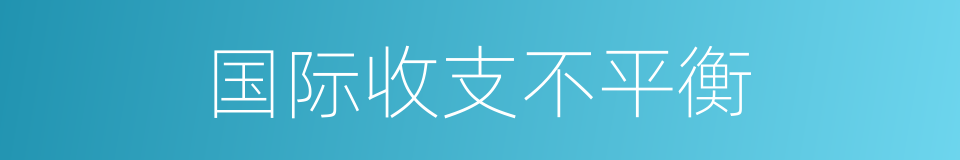 国际收支不平衡